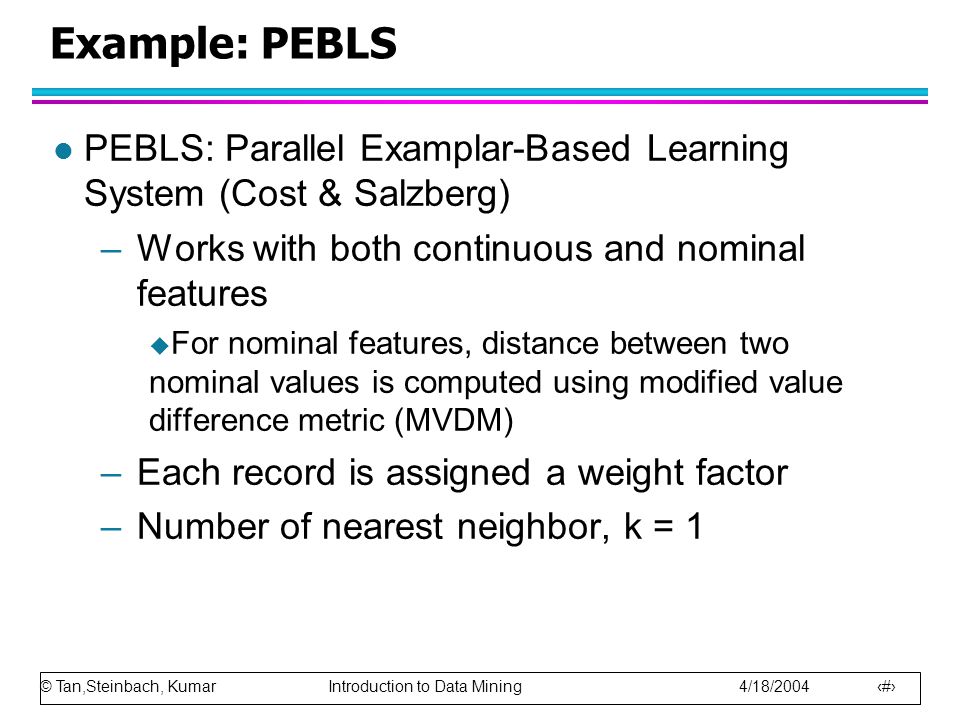 Example: PEBLS

PEBLS: Parallel Examplar-Based Learning System (Cost & Salzberg)

– Works with both continuous and nominal features

For nominal features, distance between two nominal values is computed using modified value difference metric (MVDM)

– Each record is assigned a weight factor

– Number of nearest neighbor, k = 1

© Tan,Steinbach, Kumar   Introduction to Data Mining   4/18/2004   ‹#›